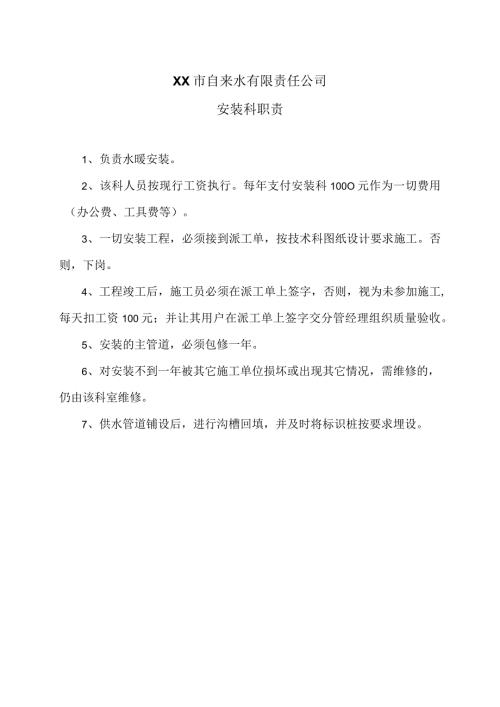 XX市自来水有限责任公司

安装科职责

1、负责水暖安装。

2、该科人员按现行工资执行。每年支付安装科100O元作为一切费用（办公费、工具费等）。

3、一切安装工程，必须接到派工单，按技术科图纸设计要求施工。否则，下岗。

4、工程竣工后，施工员必须在派工单上签字，否则，视为未参加施工，每天扣工资100元；并让其用户在派工单上签字交分管经理组织质量验收。

5、安装的主管道，必须包修一年。

6、对安装不到一年被其它施工单位损坏或出现其它情况，需维修的，仍由该科室维修。

7、供水管道铺设后，进行沟槽回填，并及时将标识桩按要求埋设。